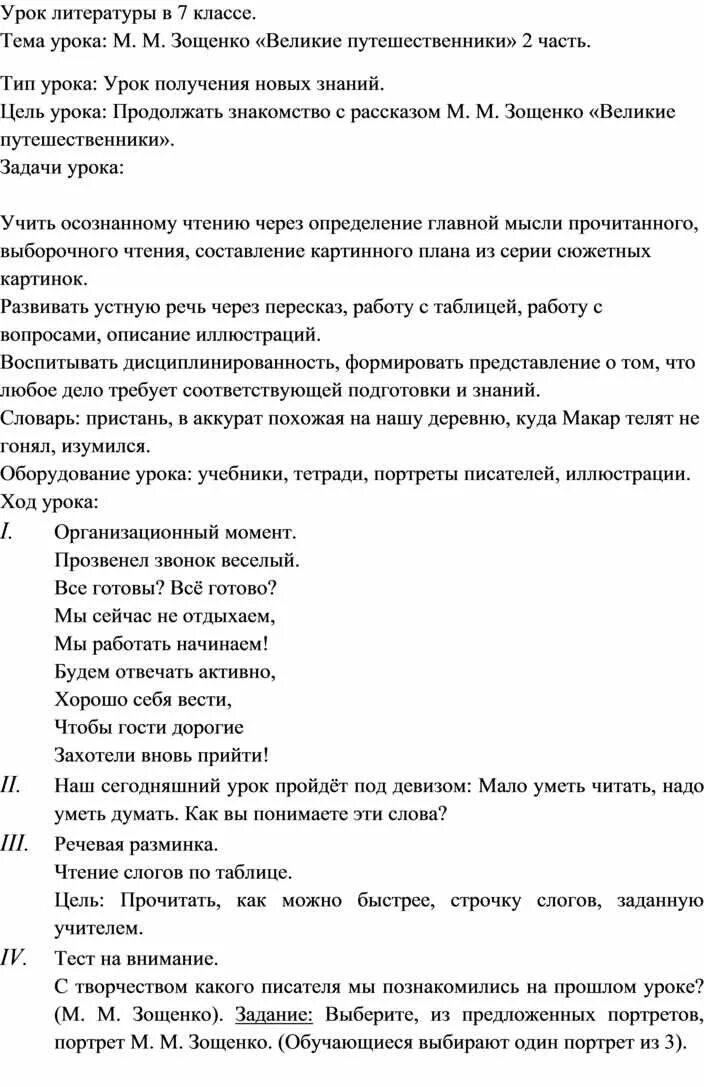 Урок литературы в 7 классе.
Тема урока: М. М. Зощенко «Великие путешественники» 2 часть.

Тип урока: Урок получения новых знаний.
Цель урока: Продолжать знакомство с рассказом М. М. Зощенко «Великие путешественники».
Задачи урока:

Учить осознанному чтению через определение главной мысли прочитанного, выборочного чтения, составление картинного плана из серии сюжетных картинок.
Развивать устную речь через пересказ, работу с таблицей, работу с вопросами, описание иллюстраций.
Воспитывать дисциплинированность, формировать представление о том, что любое дело требует соответствующей подготовки и знаний.
Словарь: пристань, в аккурат похожая на нашу деревню, куда Макар телят не гонял, изумился.
Оборудование урока: учебники, тетради, портреты писателей, иллюстрации.
Ход урока:
I. Организационный момент.
Прозвенел звонок веселый.
Все готовы? Всё готово?
Мы сейчас не отдыхаем,
Мы работать начинаем!
Будем отвечать активно,
Хорошо себя вести,
Чтобы гости дорогие
Захотели вновь прийти!
II. Наш сегодняшний урок пройдёт под девизом: Мало уметь читать, надо уметь думать. Как вы понимаете эти слова?
III. Речевая разминка.
Чтение слогов по таблице.
Цель: Прочитать, как можно быстрее, строчку слогов, заданную учителем.
IV. Тест на внимание.
С творчеством какого писателя мы познакомились на прошлом уроке? (М. М. Зощенко). Задание: Выберите, из предложенных портретов, портрет М. М. Зощенко. (Обучающиеся выбирают один портрет из 3).